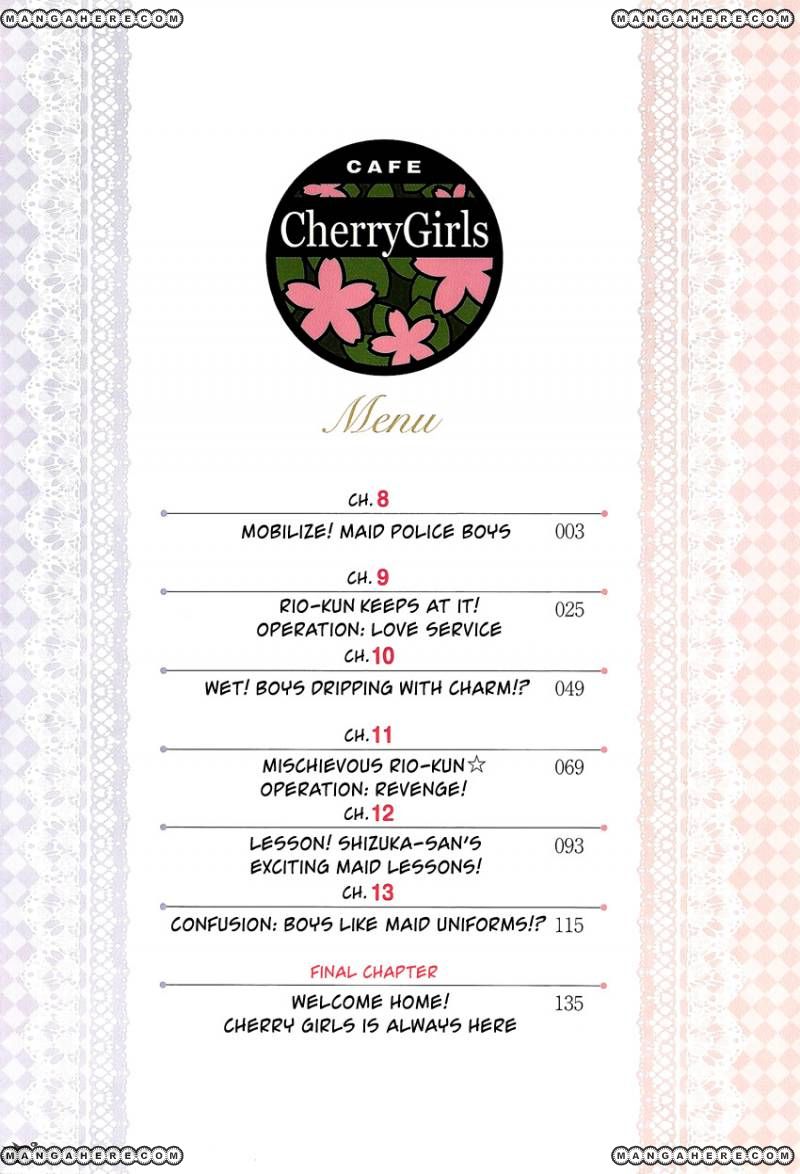 MANGAHERE.COM MANGAHERE.COM

CAFE
CherryGirls

Menu

CH. 8
MOBILIZE! MAID POLICE BOYS 003

CH. 9
RIO-KUN KEEPS AT IT! OPERATION: LOVE SERVICE 025

CH. 10
WET! BOYS DRIPPING WITH CHARM!? 049

CH. 11
MISCHIEVOUS RIO-KUN☆ OPERATION: REVENGE! 069

CH. 12
LESSON! SHIZUKA-SAN'S EXCITING MAID LESSONS! 093

CH. 13
CONFUSION: BOYS LIKE MAID UNIFORMS!? 115

FINAL CHAPTER
WELCOME HOME! CHERRY GIRLS IS ALWAYS HERE 135

MANGAHERE.COM MANGAHERE.COM